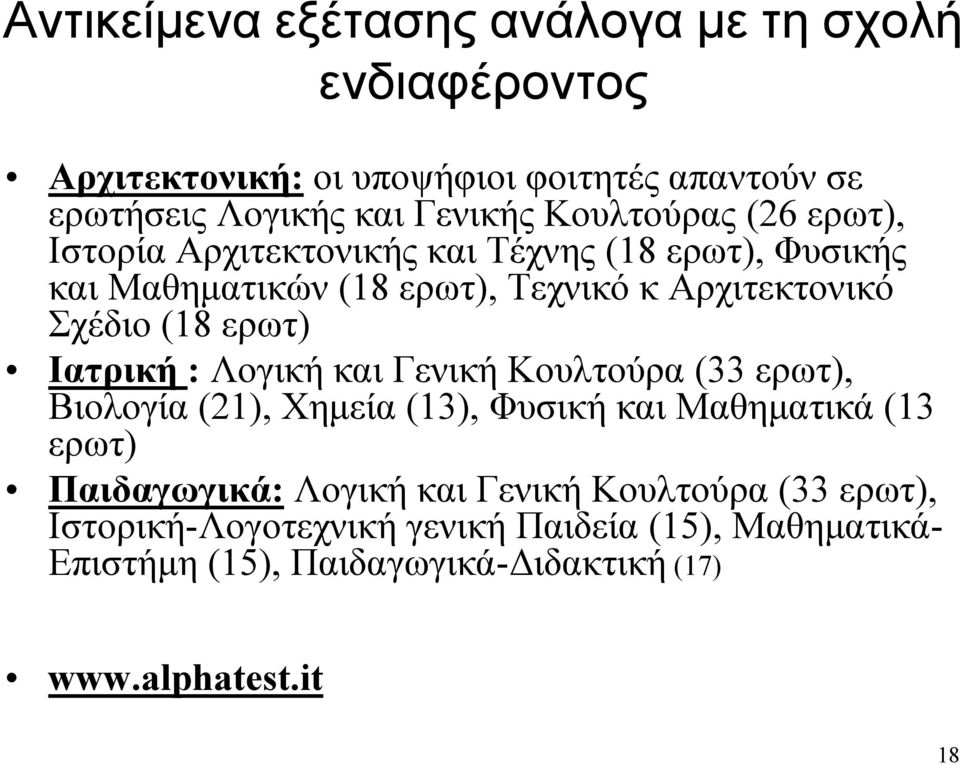 Αντικείμενα εξέτασης ανάλογα με τη σχολή ενδιαφέροντος

• Αρχιτεκτονική: οι υποψήφιοι φοιτητές απαντούν σε ερωτήσεις Λογικής και Γενικής Κουλτούρας (26 ερωτ), Ιστορία Αρχιτεκτονικής και Τέχνης (18 ερωτ), Φυσικής και Μαθηματικών (18 ερωτ), Τεχνικό κ Αρχιτεκτονικό Σχέδιο (18 ερωτ)
• Ιατρική : Λογική και Γενική Κουλτούρα (33 ερωτ), Βιολογία (21), Χημεία (13), Φυσική και Μαθηματικά (13 ερωτ)
• Παιδαγωγικά: Λογική και Γενική Κουλτούρα (33 ερωτ), Ιστορική-Λογοτεχνική γενική Παιδεία (15), Μαθηματικά-Επιστήμη (15), Παιδαγωγικά-Διδακτική (17)

• www.alphatest.it

18